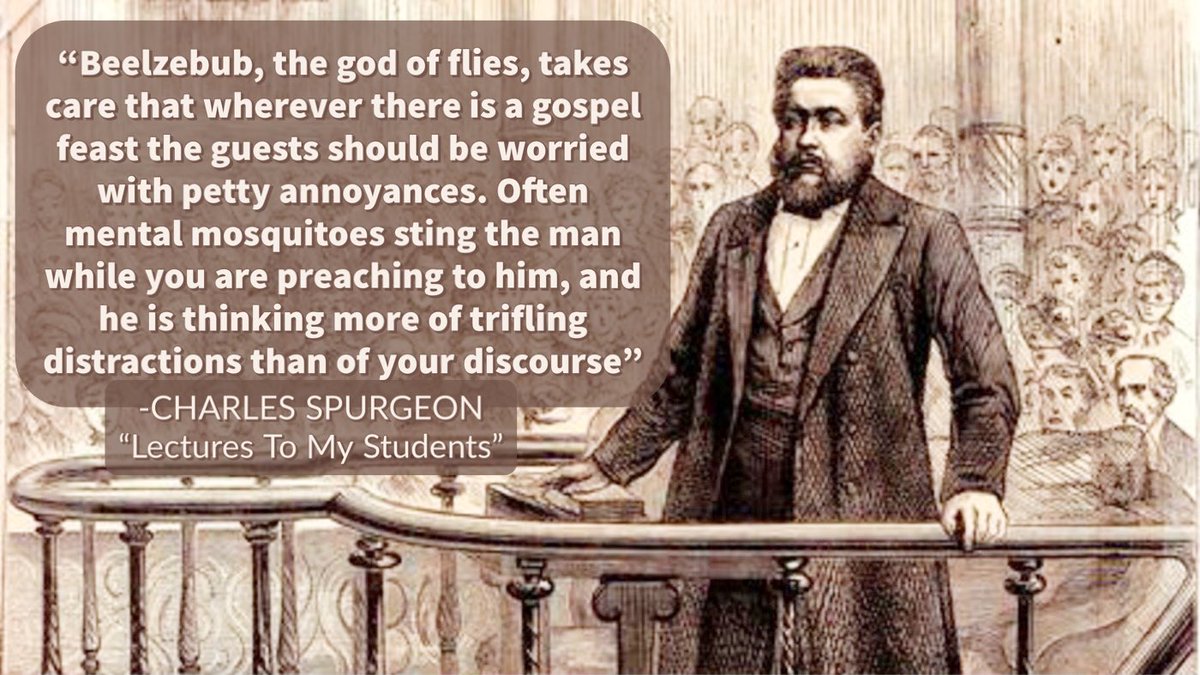 “Beelzebub, the god of flies, takes care that wherever there is a gospel feast the guests should be worried with petty annoyances. Often mental mosquitoes sting the man while you are preaching to him, and he is thinking more of trifling distractions than of your discourse”

-CHARLES SPURGEON
“Lectures To My Students”